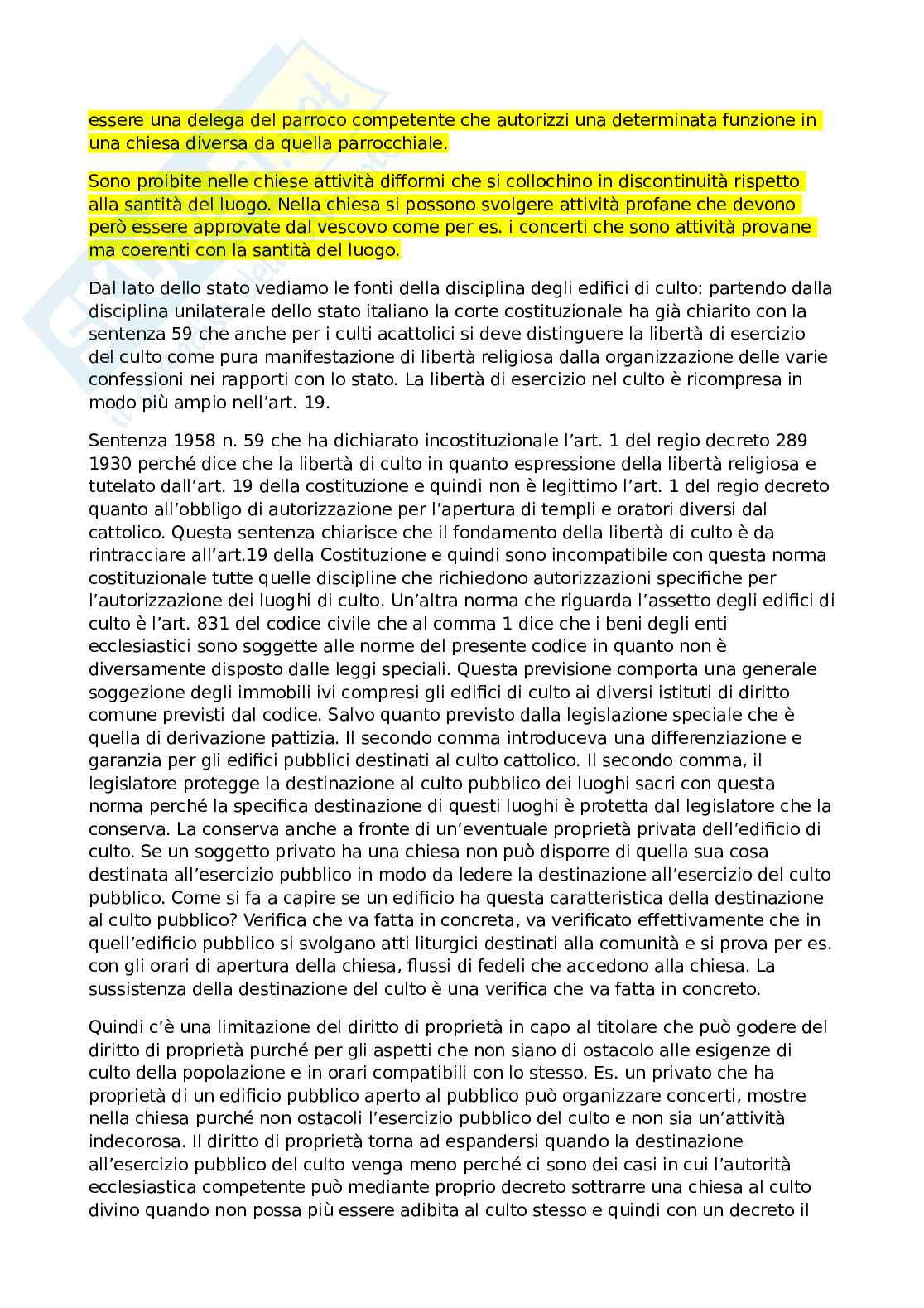 essere una delega del parroco competente che autorizzi una determinata funzione in una chiesa diversa da quella parrocchiale.

Sono proibite nelle chiese attività difformi che si collochino in discontinuità rispetto alla santità del luogo. Nella chiesa si possono svolgere attività profane che devono però essere approvate dal vescovo come per es. i concerti che sono attività provane ma coerenti con la santità del luogo.

Dal lato dello stato vediamo le fonti della disciplina degli edifici di culto: partendo dalla disciplina unilaterale dello stato italiano la corte costituzionale ha già chiarito con la sentenza 59 che anche per i culti acattolici si deve distinguere la libertà di esercizio del culto come pura manifestazione di libertà religiosa dalla organizzazione delle varie confessioni nei rapporti con lo stato. La libertà di esercizio nel culto è ricompresa in modo più ampio nell'art. 19.

Sentenza 1958 n. 59 che ha dichiarato incostituzionale l'art. 1 del regio decreto 289 1930 perché dice che la libertà di culto in quanto espressione della libertà religiosa e tutelato dall'art. 19 della costituzione e quindi non è legittimo l'art. 1 del regio decreto quanto all'obbligo di autorizzazione per l'apertura di templi e oratori diversi dal cattolico. Questa sentenza chiarisce che il fondamento della libertà di culto è da rintracciare all'art.19 della Costituzione e quindi sono incompatibile con questa norma costituzionale tutte quelle discipline che richiedono autorizzazioni specifiche per l'autorizzazione dei luoghi di culto. Un'altra norma che riguarda l'assetto degli edifici di culto è l'art. 831 del codice civile che al comma 1 dice che i beni degli enti ecclesiastici sono soggette alle norme del presente codice in quanto non è diversamente disposto dalle leggi speciali. Questa previsione comporta una generale soggezione degli immobili ivi compresi gli edifici di culto ai diversi istituti di diritto comune previsti dal codice. Salvo quanto previsto dalla legislazione speciale che è quella di derivazione pattizia. Il secondo comma introduceva una differenziazione e garanzia per gli edifici pubblici destinati al culto cattolico. Il secondo comma, il legislatore protegge la destinazione al culto pubblico dei luoghi sacri con questa norma perché la specifica destinazione di questi luoghi è protetta dal legislatore che la conserva. La conserva anche a fronte di un'eventuale proprietà privata dell'edificio di culto. Se un soggetto privato ha una chiesa non può disporre di quella sua cosa destinata all'esercizio pubblico in modo da ledere la destinazione all'esercizio del culto pubblico. Come si fa a capire se un edificio ha questa caratteristica della destinazione al culto pubblico? Verifica che va fatta in concreta, va verificato effettivamente che in quell'edificio pubblico si svolgano atti liturgici destinati alla comunità e si prova per es. con gli orari di apertura della chiesa, flussi di fedeli che accedono alla chiesa. La sussistenza della destinazione del culto è una verifica che va fatta in concreto.

Quindi c'è una limitazione del diritto di proprietà in capo al titolare che può godere del diritto di proprietà purché per gli aspetti che non siano di ostacolo alle esigenze di culto della popolazione e in orari compatibili con lo stesso. Es. un privato che ha proprietà di un edificio pubblico aperto al pubblico può organizzare concerti, mostre nella chiesa purché non ostacoli l'esercizio pubblico del culto e non sia un'attività indecorosa. Il diritto di proprietà torna ad espandersi quando la destinazione all'esercizio pubblico del culto venga meno perché ci sono dei casi in cui l'autorità ecclesiastica competente può mediante proprio decreto sottrarre una chiesa al culto divino quando non possa più essere adibita al culto stesso e quindi con un decreto il